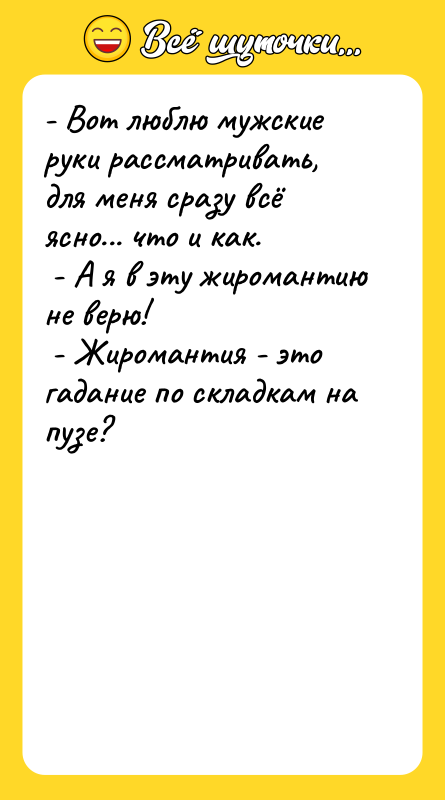 Всё шуточки...

- Вот люблю мужские руки рассматривать, для меня сразу всё ясно... что и как.
- А я в эту жиромантию не верю!
- Жиромантия - это гадание по складкам на пузе?